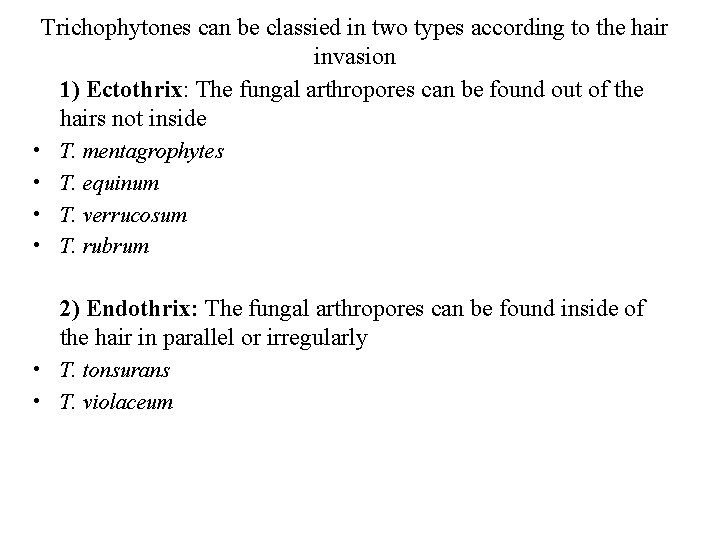 Trichophytones can be classied in two types according to the hair invasion

1) Ectothrix: The fungal arthropores can be found out of the hairs not inside

• T. mentagrophytes
• T. equinum
• T. verrucosum
• T. rubrum

2) Endothrix: The fungal arthropores can be found inside of the hair in parallel or irregularly

• T. tonsurans
• T. violaceum